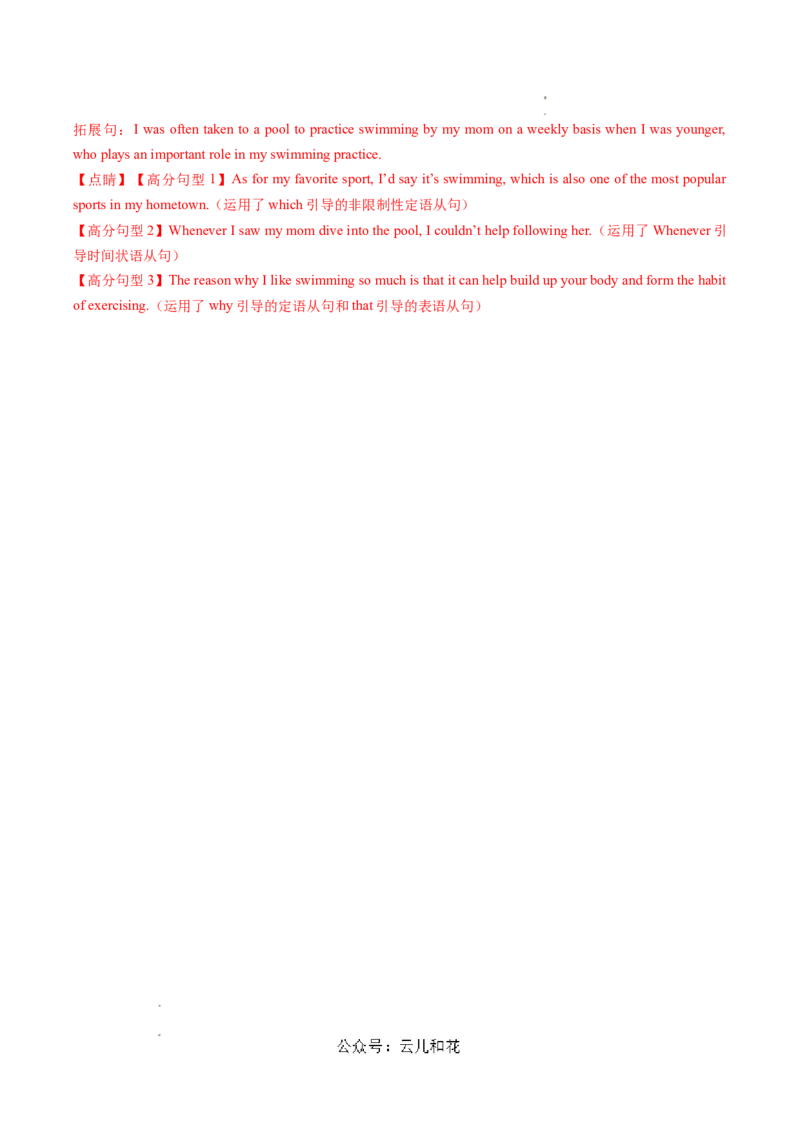 拓展句：I was often taken to a pool to practice swimming by my mom on a weekly basis when I was younger, who plays an important role in my swimming practice.

【点睛】【高分句型 1】As for my favorite sport, I'd say it's swimming, which is also one of the most popular sports in my hometown.（运用了 which 引导的非限制性定语从句）

【高分句型 2】Whenever I saw my mom dive into the pool, I couldn't help following her.（运用了 Whenever 引导时间状语从句）

【高分句型 3】The reason why I like swimming so much is that it can help build up your body and form the habit of exercising.（运用了 why 引导的定语从句和 that 引导的表语从句）

公众号：云儿和花